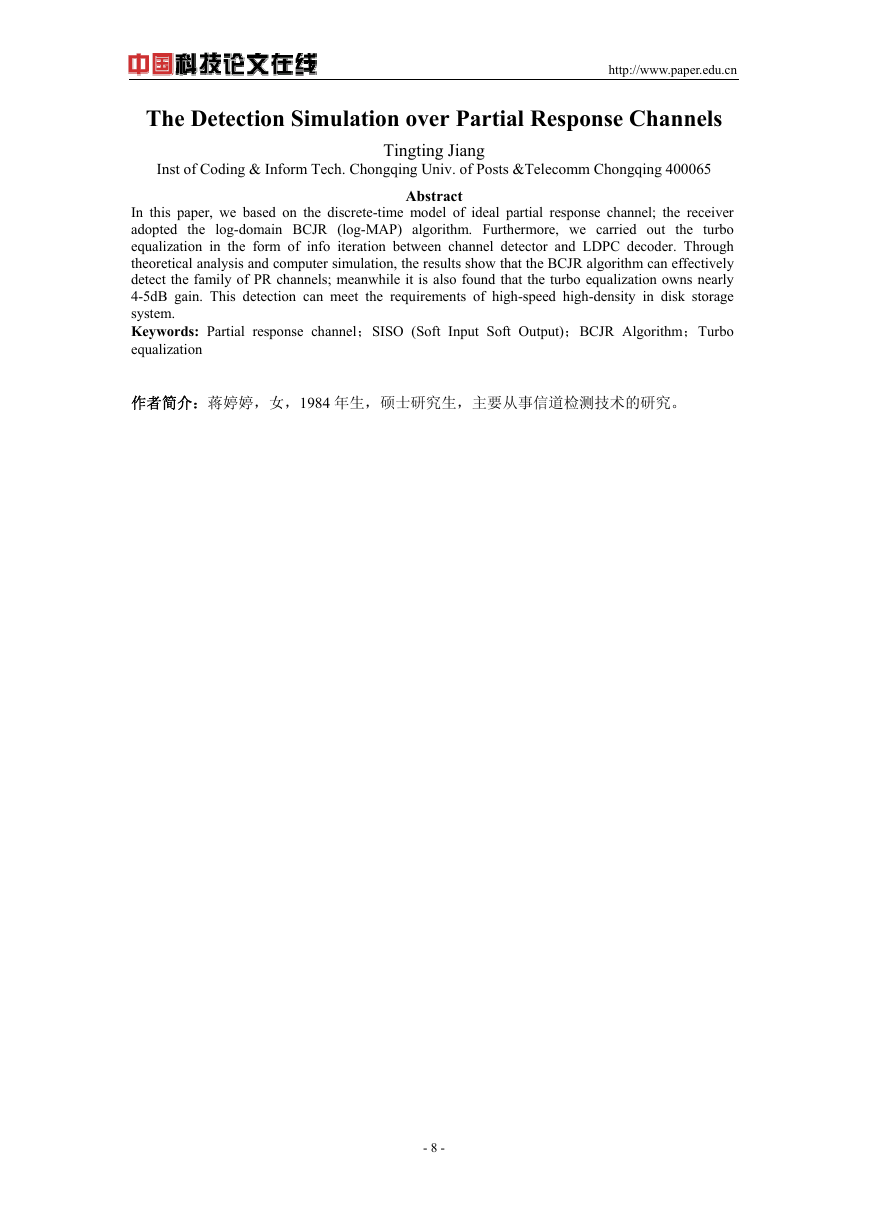 中国科技论文在线

http://www.paper.edu.cn

The Detection Simulation over Partial Response Channels

Tingting Jiang

Inst of Coding & Inform Tech. Chongqing Univ. of Posts &Telecomm Chongqing 400065

Abstract

In this paper, we based on the discrete-time model of ideal partial response channel; the receiver adopted the log-domain BCJR (log-MAP) algorithm. Furthermore, we carried out the turbo equalization in the form of info iteration between channel detector and LDPC decoder. Through theoretical analysis and computer simulation, the results show that the BCJR algorithm can effectively detect the family of PR channels; meanwhile it is also found that the turbo equalization owns nearly 4-5dB gain. This detection can meet the requirements of high-speed high-density in disk storage system.

Keywords: Partial response channel；SISO (Soft Input Soft Output)；BCJR Algorithm；Turbo equalization

作者简介：蒋婷婷，女，1984 年生，硕士研究生，主要从事信道检测技术的研究。

- 8 -